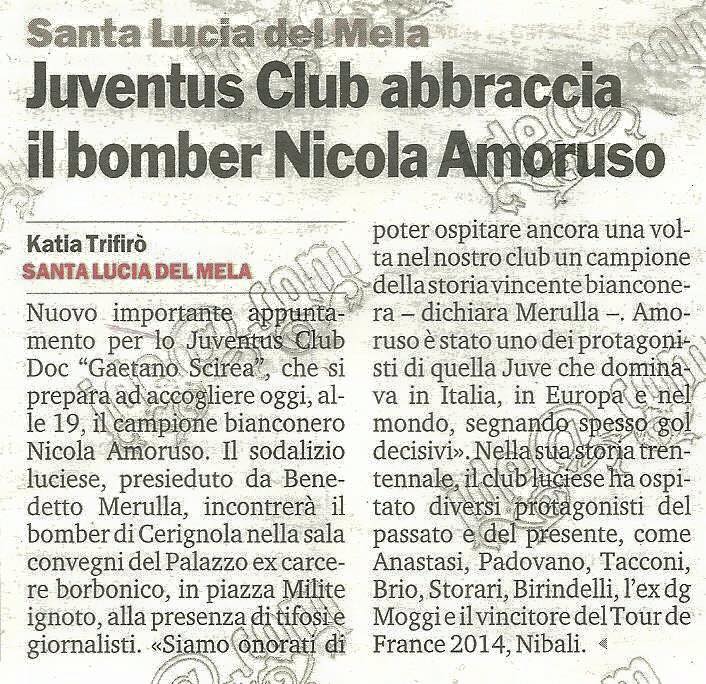 Santa Lucia del Mela

Juventus Club abbraccia il bomber Nicola Amoruso

Katia Trifirò
SANTA LUCIA DEL MELA

Nuovo importante appuntamento per lo Juventus Club Doc "Gaetano Scirea", che si prepara ad accogliere oggi, alle 19, il campione bianconero Nicola Amoruso. Il sodalizio luciese, presieduto da Benedetto Merulla, incontrerà il bomber di Cerignola nella sala convegni del Palazzo ex carcere borbonico, in piazza Milite ignoto, alla presenza di tifosi e giornalisti. «Siamo onorati di poter ospitare ancora una volta nel nostro club un campione della storia vincente bianconera – dichiara Merulla –. Amoruso è stato uno dei protagonisti di quella Juve che dominava in Italia, in Europa e nel mondo, segnando spesso gol decisivi». Nella sua storia trentennale, il club luciese ha ospitato diversi protagonisti del passato e del presente, come Anastasi, Padovano, Tacconi, Brio, Storari, Birindelli, l'ex dg Moggi e il vincitore del Tour de France 2014, Nibali.